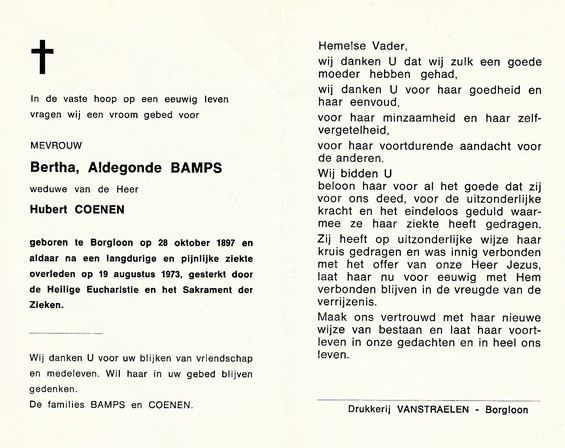 In de vaste hoop op een eeuwig leven vragen wij een vroom gebed voor

MEVROUW

Bertha, Aldegonde BAMPS

weduwe van de Heer

Hubert COENEN

geboren te Borgloon op 28 oktober 1897 en aldaar na een langdurige en pijnlijke ziekte overleden op 19 augustus 1973, gesterkt door de Heilige Eucharistie en het Sakrament der Zieken.

Wij danken U voor uw blijken van vriendschap en medeleven. Wil haar in uw gebed blijven gedenken.

De families BAMPS en COENEN.

Hemelse Vader,

wij danken U dat wij zulk een goede moeder hebben gehad,

wij danken U voor haar goedheid en haar eenvoud,

voor haar minzaamheid en haar zelfvergetelheid,

voor haar voortdurende aandacht voor de anderen.

Wij bidden U

beloon haar voor al het goede dat zij voor ons deed, voor de uitzonderlijke kracht en het eindeloos geduld waarmee ze haar ziekte heeft gedragen.

Zij heeft op uitzonderlijke wijze haar kruis gedragen en was innig verbonden met het offer van onze Heer Jezus, laat haar nu voor eeuwig met Hem verbonden blijven in de vreugde van de verrijzenis.

Maak ons vertrouwd met haar nieuwe wijze van bestaan en laat haar voortleven in onze gedachten en in heel ons leven.

Drukkerij VANSTRAELEN - Borgloon